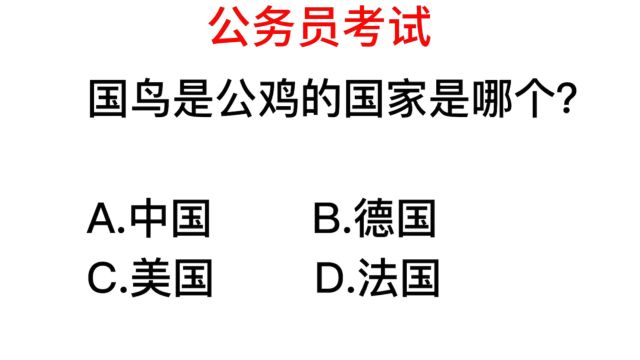 公务员考试

国鸟是公鸡的国家是哪个?

A.中国　　B.德国
C.美国　　D.法国